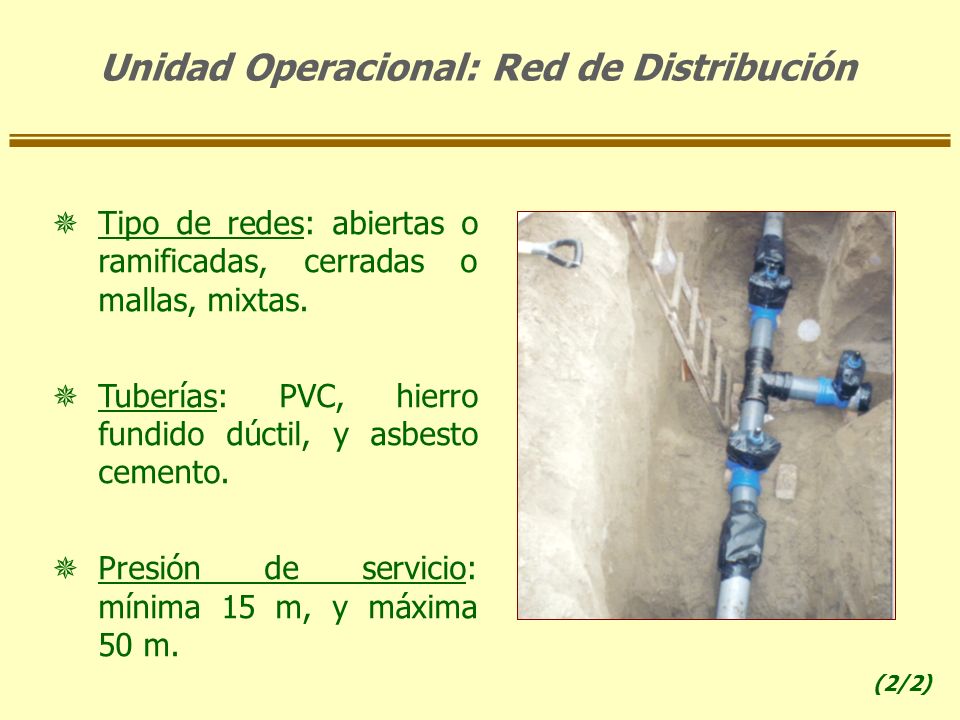 Unidad Operacional: Red de Distribución

Tipo de redes: abiertas o ramificadas, cerradas o mallas, mixtas.

Tuberías: PVC, hierro fundido dúctil, y asbesto cemento.

Presión de servicio: mínima 15 m, y máxima 50 m.

(2/2)